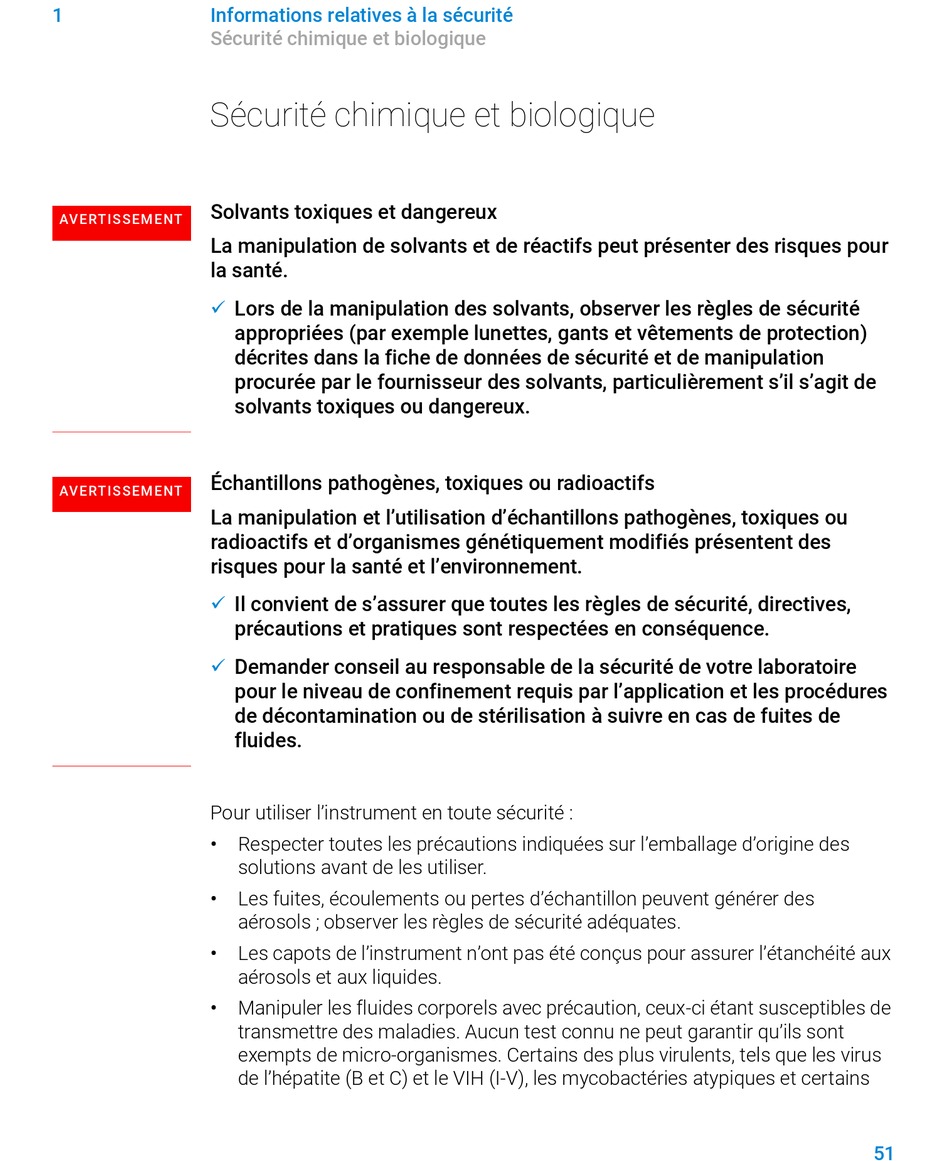 1 Informations relatives à la sécurité
Sécurité chimique et biologique

Sécurité chimique et biologique

AVERTISSEMENT

Solvants toxiques et dangereux

La manipulation de solvants et de réactifs peut présenter des risques pour la santé.

✓ Lors de la manipulation des solvants, observer les règles de sécurité appropriées (par exemple lunettes, gants et vêtements de protection) décrites dans la fiche de données de sécurité et de manipulation procurée par le fournisseur des solvants, particulièrement s'il s'agit de solvants toxiques ou dangereux.

AVERTISSEMENT

Échantillons pathogènes, toxiques ou radioactifs

La manipulation et l'utilisation d'échantillons pathogènes, toxiques ou radioactifs et d'organismes génétiquement modifiés présentent des risques pour la santé et l'environnement.

✓ Il convient de s'assurer que toutes les règles de sécurité, directives, précautions et pratiques sont respectées en conséquence.

✓ Demander conseil au responsable de la sécurité de votre laboratoire pour le niveau de confinement requis par l'application et les procédures de décontamination ou de stérilisation à suivre en cas de fuites de fluides.

Pour utiliser l'instrument en toute sécurité :

• Respecter toutes les précautions indiquées sur l'emballage d'origine des solutions avant de les utiliser.

• Les fuites, écoulements ou pertes d'échantillon peuvent générer des aérosols ; observer les règles de sécurité adéquates.

• Les capots de l'instrument n'ont pas été conçus pour assurer l'étanchéité aux aérosols et aux liquides.

• Manipuler les fluides corporels avec précaution, ceux-ci étant susceptibles de transmettre des maladies. Aucun test connu ne peut garantir qu'ils sont exempts de micro-organismes. Certains des plus virulents, tels que les virus de l'hépatite (B et C) et le VIH (I-V), les mycobactéries atypiques et certains

51